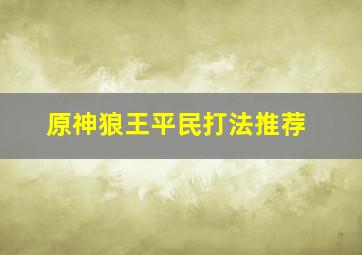 原神狼王平民打法推荐